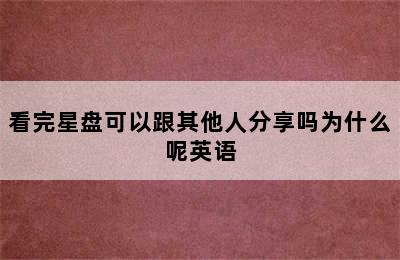 看完星盘可以跟其他人分享吗为什么呢英语